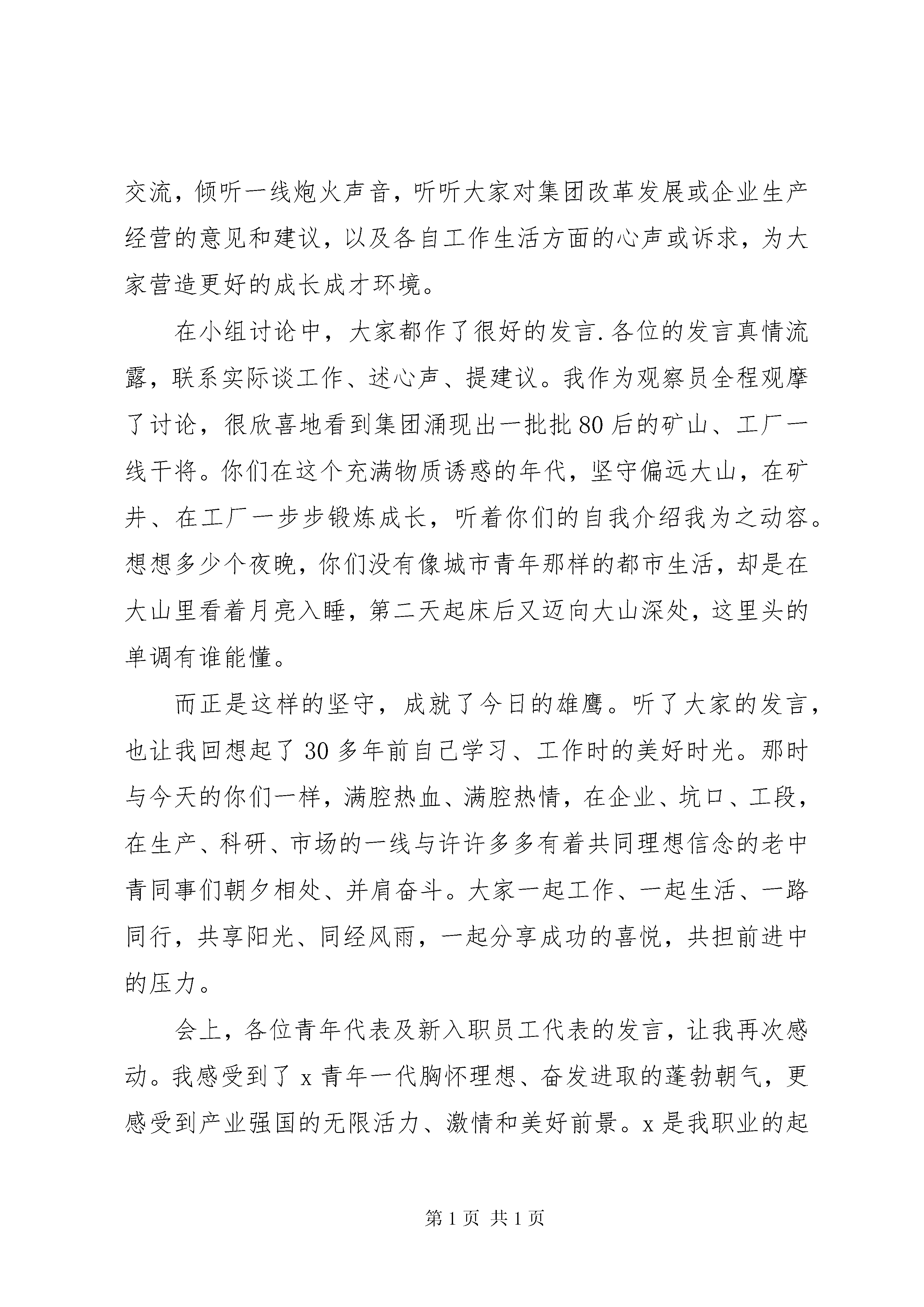 交流，倾听一线炮火声音，听听大家对集团改革发展或企业生产经营的意见和建议，以及各自工作生活方面的心声或诉求，为大家营造更好的成长成才环境。

在小组讨论中，大家都作了很好的发言.各位的发言真情流露，联系实际谈工作、述心声、提建议。我作为观察员全程观摩了讨论，很欣喜地看到集团涌现出一批批80后的矿山、工厂一线干将。你们在这个充满物质诱惑的年代，坚守偏远大山，在矿井、在工厂一步步锻炼成长，听着你们的自我介绍我为之动容。想想多少个夜晚，你们没有像城市青年那样的都市生活，却是在大山里看着月亮入睡，第二天起床后又迈向大山深处，这里头的单调有谁能懂。

而正是这样的坚守，成就了今日的雄鹰。听了大家的发言，也让我回想起了30多年前自己学习、工作时的美好时光。那时与今天的你们一样，满腔热血、满腔热情，在企业、坑口、工段，在生产、科研、市场的一线与许许多多有着共同理想信念的老中青同事们朝夕相处、并肩奋斗。大家一起工作、一起生活、一路同行，共享阳光、同经风雨，一起分享成功的喜悦，共担前进中的压力。

会上，各位青年代表及新入职员工代表的发言，让我再次感动。我感受到了x青年一代胸怀理想、奋发进取的蓬勃朝气，更感受到产业强国的无限活力、激情和美好前景。x是我职业的起

第1页 共1页